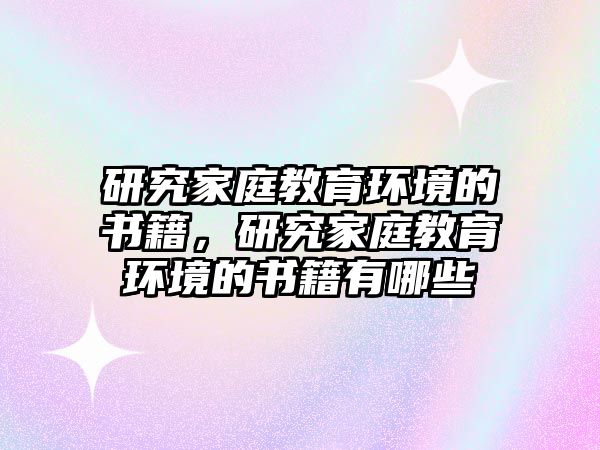 研究家庭教育环境的书籍，研究家庭教育环境的书籍有哪些